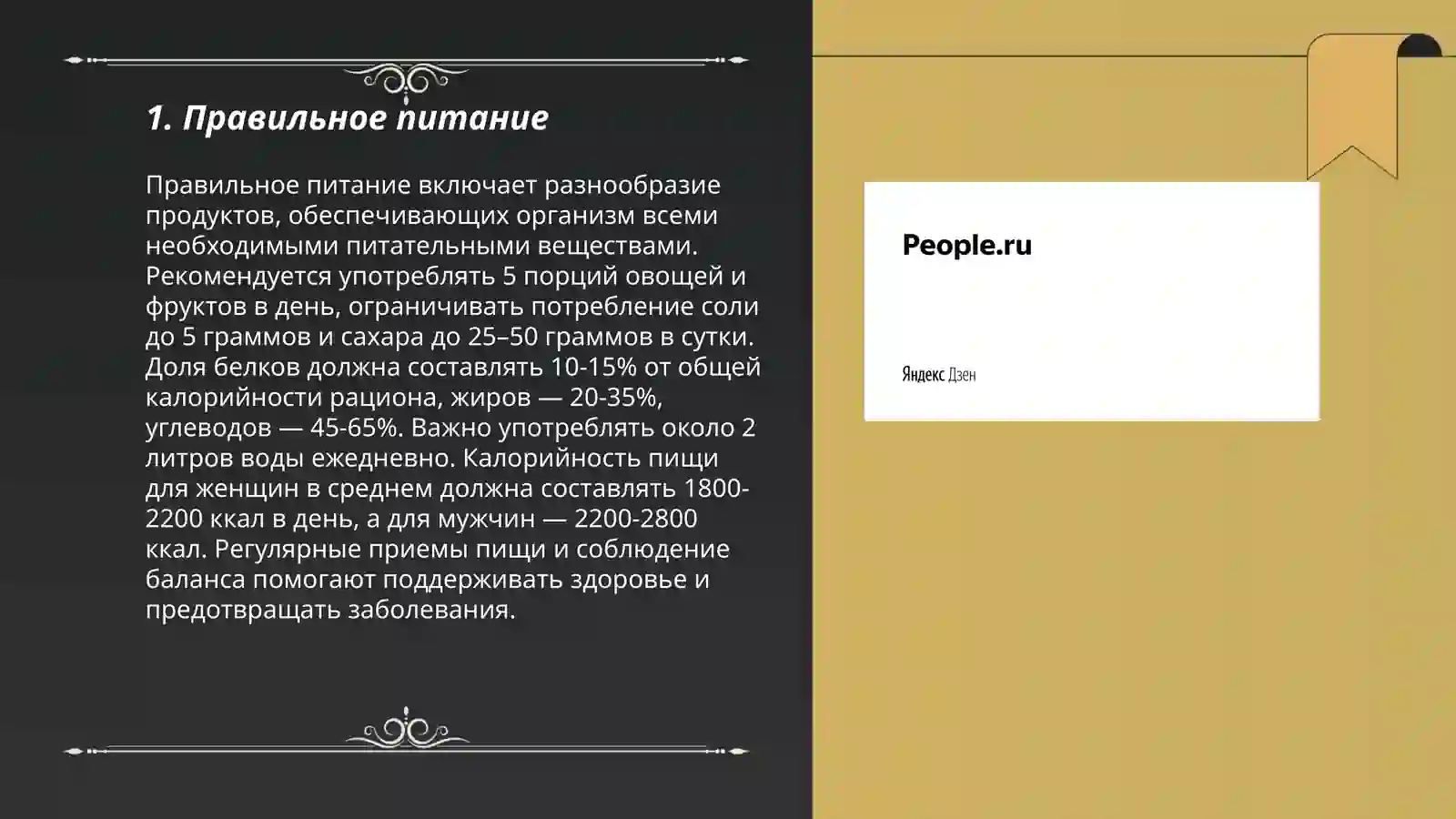 1. Правильное питание

Правильное питание включает разнообразие продуктов, обеспечивающих организм всеми необходимыми питательными веществами. Рекомендуется употреблять 5 порций овощей и фруктов в день, ограничивать потребление соли до 5 граммов и сахара до 25–50 граммов в сутки. Доля белков должна составлять 10-15% от общей калорийности рациона, жиров — 20-35%, углеводов — 45-65%. Важно употреблять около 2 литров воды ежедневно. Калорийность пищи для женщин в среднем должна составлять 1800-2200 ккал в день, а для мужчин — 2200-2800 ккал. Регулярные приемы пищи и соблюдение баланса помогают поддерживать здоровье и предотвращать заболевания.

People.ru

Яндекс Дзен